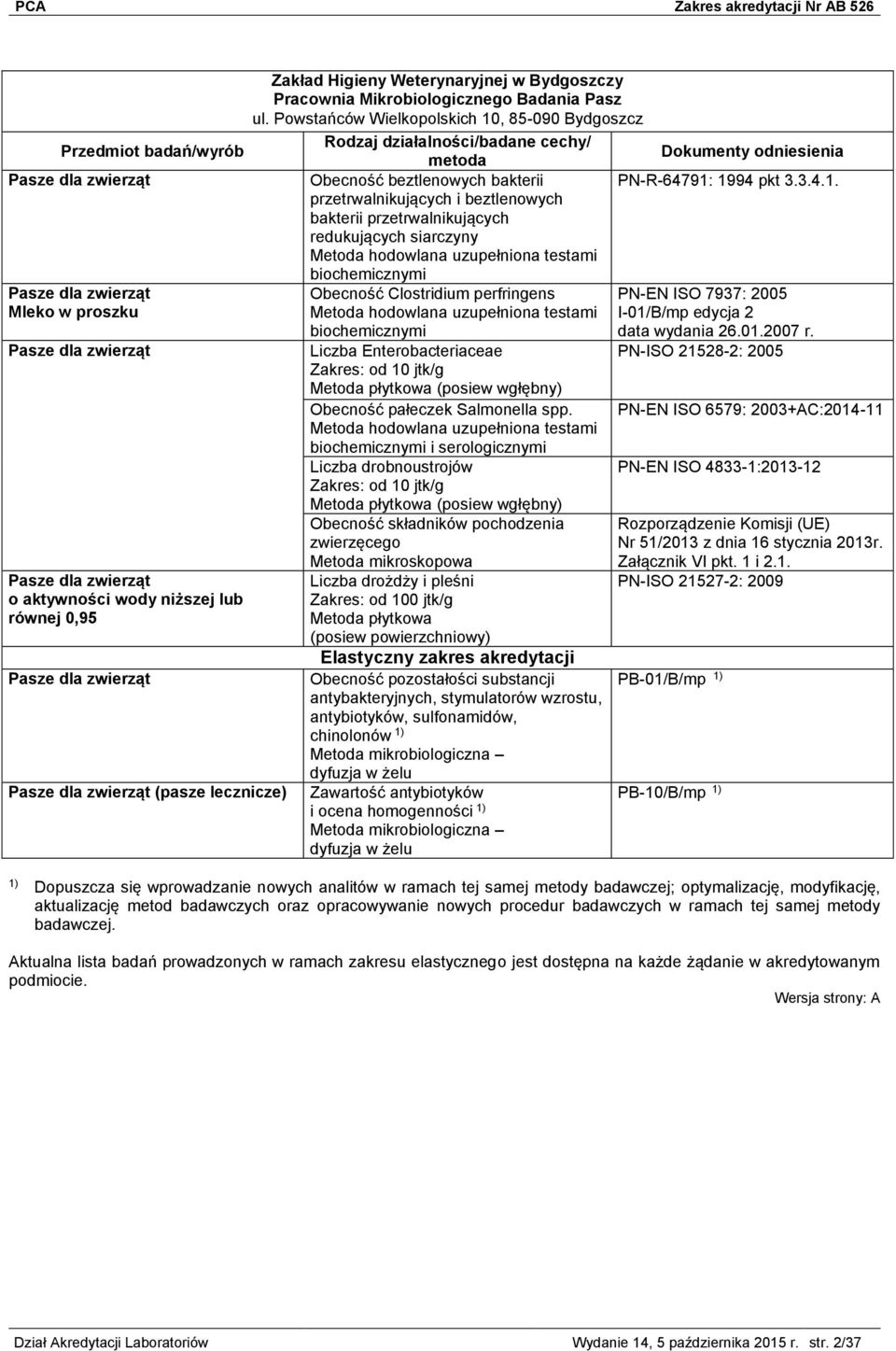 PCA Zakres akredytacji Nr AB 526

Zakład Higieny Weterynaryjnej w Bydgoszczy
Pracownia Mikrobiologicznego Badania Pasz
ul. Powstańców Wielkopolskich 10, 85-090 Bydgoszcz

| Przedmiot badań/wyrób | Rodzaj działalności/badane cechy/ metoda | Dokumenty odniesienia |
|---|---|---|
| Pasze dla zwierząt | Obecność beztlenowych bakterii przetrwalnikujących i beztlenowych bakterii przetrwalnikujących redukujących siarczyny Metoda hodowlana uzupełniona testami biochemicznymi | PN-R-64791: 1994 pkt 3.3.4.1. |
| Pasze dla zwierząt Mleko w proszku | Obecność Clostridium perfringens Metoda hodowlana uzupełniona testami biochemicznymi | PN-EN ISO 7937: 2005 I-01/B/mp edycja 2 data wydania 26.01.2007 r. |
| Pasze dla zwierząt | Liczba Enterobacteriaceae Zakres: od 10 jtk/g Metoda płytkowa (posiew wgłębny) | PN-ISO 21528-2: 2005 |
| | Obecność pałeczek Salmonella spp. Metoda hodowlana uzupełniona testami biochemicznymi i serologicznymi | PN-EN ISO 6579: 2003+AC:2014-11 |
| | Liczba drobnoustrojów Zakres: od 10 jtk/g Metoda płytkowa (posiew wgłębny) | PN-EN ISO 4833-1:2013-12 |
| | Obecność składników pochodzenia zwierzęcego Metoda mikroskopowa | Rozporządzenie Komisji (UE) Nr 51/2013 z dnia 16 stycznia 2013r. Załącznik VI pkt. 1 i 2.1. |
| Pasze dla zwierząt o aktywności wody niższej lub równej 0,95 | Liczba drożdży i pleśni Zakres: od 100 jtk/g Metoda płytkowa (posiew powierzchniowy) | PN-ISO 21527-2: 2009 |
| | Elastyczny zakres akredytacji | |
| Pasze dla zwierząt | Obecność pozostałości substancji antybakteryjnych, stymulatorów wzrostu, antybiotyków, sulfonamidów, chinolonów $^{1)}$ Metoda mikrobiologiczna – dyfuzja w żelu | PB-01/B/mp $^{1)}$ |
| Pasze dla zwierząt (pasze lecznicze) | Zawartość antybiotyków i ocena homogenności $^{1)}$ Metoda mikrobiologiczna – dyfuzja w żelu | PB-10/B/mp $^{1)}$ |

$^{1)}$ Dopuszcza się wprowadzanie nowych analitów w ramach tej samej metody badawczej; optymalizację, modyfikację, aktualizację metod badawczych oraz opracowywanie nowych procedur badawczych w ramach tej samej metody badawczej.

Aktualna lista badań prowadzonych w ramach zakresu elastycznego jest dostępna na każde żądanie w akredytowanym podmiocie.

Wersja strony: A

Dział Akredytacji Laboratoriów Wydanie 14, 5 października 2015 r. str. 2/37